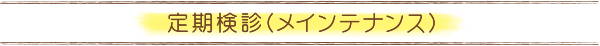 定期検診（メインテナンス）